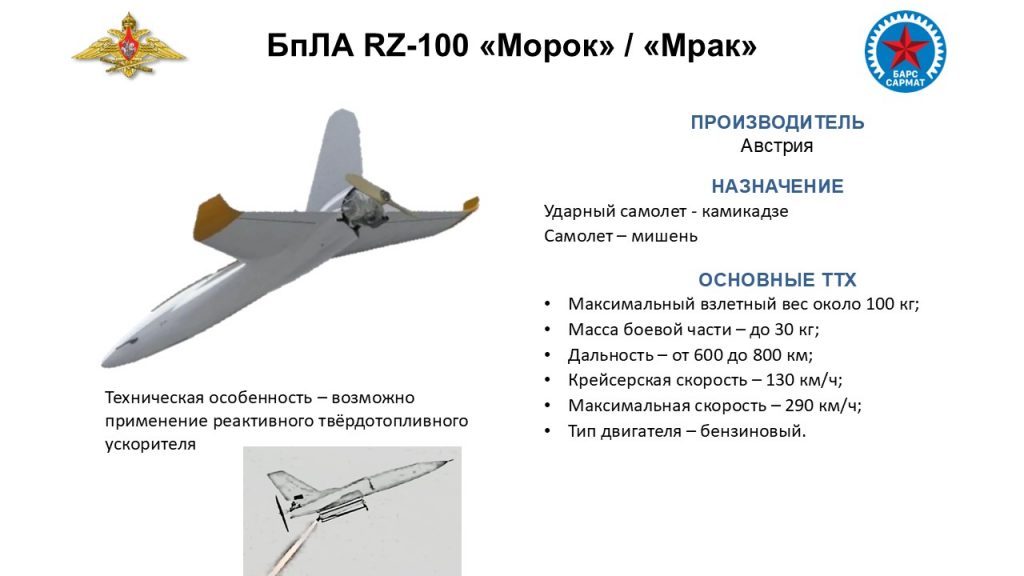 БпЛА RZ-100 «Морок» / «Мрак»

БАРС САРМАТ

ПРОИЗВОДИТЕЛЬ
Австрия

НАЗНАЧЕНИЕ
Ударный самолет - камикадзе
Самолет – мишень

ОСНОВНЫЕ ТТХ
• Максимальный взлетный вес около 100 кг;
• Масса боевой части – до 30 кг;
• Дальность – от 600 до 800 км;
• Крейсерская скорость – 130 км/ч;
• Максимальная скорость – 290 км/ч;
• Тип двигателя – бензиновый.

Техническая особенность – возможно применение реактивного твёрдотопливного ускорителя